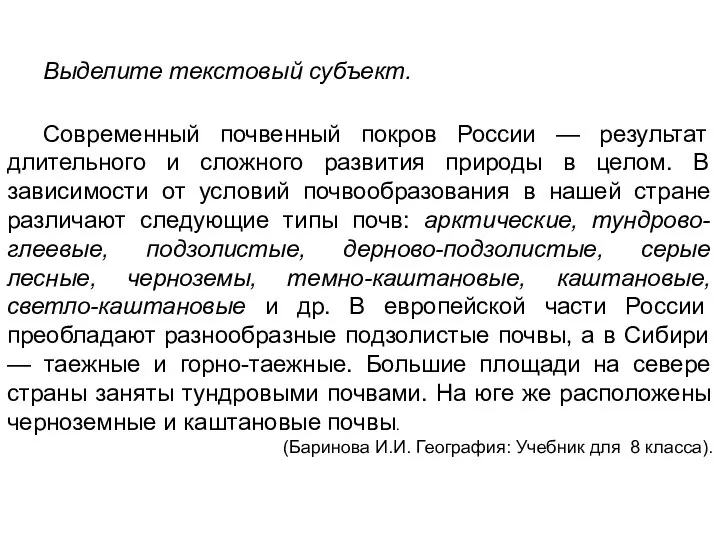 Выделите текстовый субъект.

Современный почвенный покров России — результат длительного и сложного развития природы в целом. В зависимости от условий почвообразования в нашей стране различают следующие типы почв: арктические, тундрово-глеевые, подзолистые, дерново-подзолистые, серые лесные, черноземы, темно-каштановые, каштановые, светло-каштановые и др. В европейской части России преобладают разнообразные подзолистые почвы, а в Сибири — таежные и горно-таежные. Большие площади на севере страны заняты тундровыми почвами. На юге же расположены черноземные и каштановые почвы.

(Баринова И.И. География: Учебник для 8 класса).